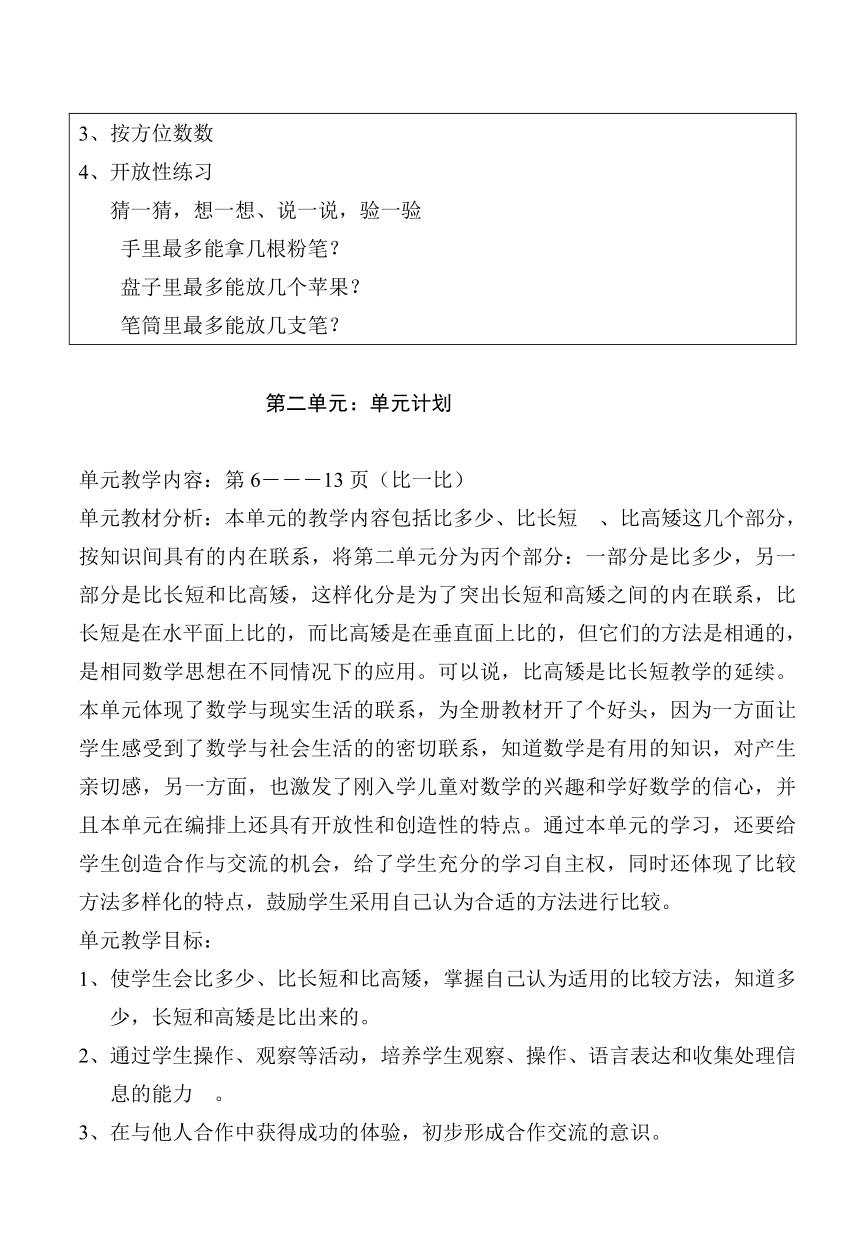 3、按方位数数
4、开放性练习
猜一猜，想一想、说一说，验一验
手里最多能拿几根粉笔？
盘子里最多能放几个苹果？
笔筒里最多能放几支笔？

第二单元：单元计划

单元教学内容：第 6－－－13 页（比一比）
单元教材分析：本单元的教学内容包括比多少、比长短 、比高矮这几个部分，按知识间具有的内在联系，将第二单元分为丙个部分：一部分是比多少，另一部分是比长短和比高矮，这样化分是为了突出长短和高矮之间的内在联系，比长短是在水平面上比的，而比高矮是在垂直面上比的，但它们的方法是相通的，是相同数学思想在不同情况下的应用。可以说，比高矮是比长短教学的延续。本单元体现了数学与现实生活的联系，为全册教材开了个好头，因为一方面让学生感受到了数学与社会生活的的密切联系，知道数学是有用的知识，对产生亲切感，另一方面，也激发了刚入学儿童对数学的兴趣和学好数学的信心，并且本单元在编排上还具有开放性和创造性的特点。通过本单元的学习，还要给学生创造合作与交流的机会，给了学生充分的学习自主权，同时还体现了比较方法多样化的特点，鼓励学生采用自己认为合适的方法进行比较。
单元教学目标：
1、使学生会比多少、比长短和比高矮，掌握自己认为适用的比较方法，知道多少，长短和高矮是比出来的。
2、通过学生操作、观察等活动，培养学生观察、操作、语言表达和收集处理信息的能力 。
3、在与他人合作中获得成功的体验，初步形成合作交流的意识。